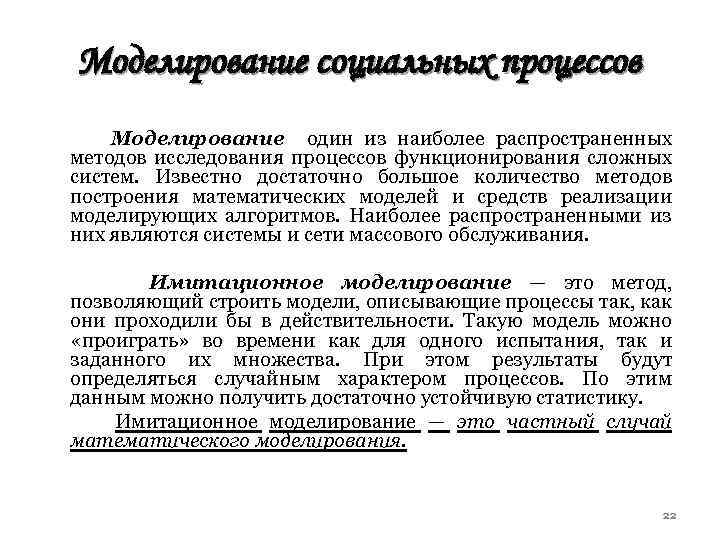 Моделирование социальных процессов

Моделирование один из наиболее распространенных методов исследования процессов функционирования сложных систем. Известно достаточно большое количество методов построения математических моделей и средств реализации моделирующих алгоритмов. Наиболее распространенными из них являются системы и сети массового обслуживания.

Имитационное моделирование — это метод, позволяющий строить модели, описывающие процессы так, как они проходили бы в действительности. Такую модель можно «проиграть» во времени как для одного испытания, так и заданного их множества. При этом результаты будут определяться случайным характером процессов. По этим данным можно получить достаточно устойчивую статистику.

Имитационное моделирование — это частный случай математического моделирования.

22